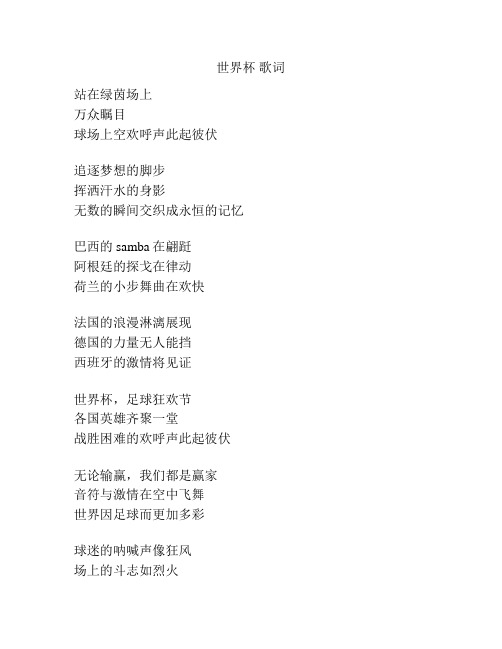 世界杯 歌词

站在绿茵场上
万众瞩目
球场上空欢呼声此起彼伏

追逐梦想的脚步
挥洒汗水的身影
无数的瞬间交织成永恒的记忆

巴西的 samba 在翩跹
阿根廷的探戈在律动
荷兰的小步舞曲在欢快

法国的浪漫淋漓展现
德国的力量无人能挡
西班牙的激情将见证

世界杯，足球狂欢节
各国英雄齐聚一堂
战胜困难的欢呼声此起彼伏

无论输赢，我们都是赢家
音符与激情在空中飞舞
世界因足球而更加多彩

球迷的呐喊声像狂风
场上的斗志如烈火